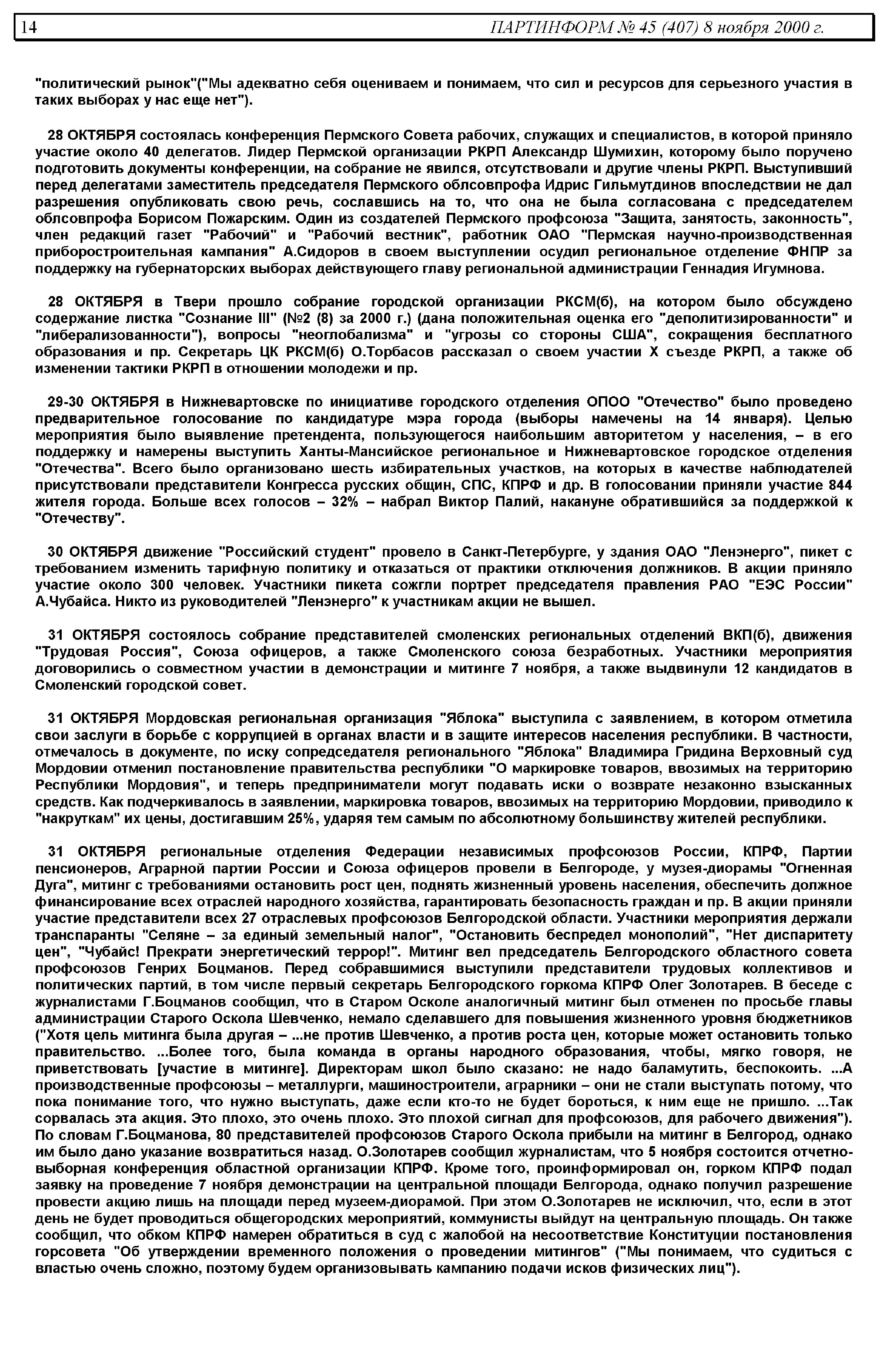 14 ПАРТИНФОРМ № 45 (407) 8 ноября 2000 г.

"политический рынок"("Мы адекватно себя оцениваем и понимаем, что сил и ресурсов для серьезного участия в таких выборах у нас еще нет").

28 ОКТЯБРЯ состоялась конференция Пермского Совета рабочих, служащих и специалистов, в которой приняло участие около 40 делегатов. Лидер Пермской организации РКРП Александр Шумихин, которому было поручено подготовить документы конференции, на собрание не явился, отсутствовали и другие члены РКРП. Выступивший перед делегатами заместитель председателя Пермского облсовпрофа Идрис Гильмутдинов впоследствии не дал разрешения опубликовать свою речь, сославшись на то, что она не была согласована с председателем облсовпрофа Борисом Пожарским. Один из создателей Пермского профсоюза "Защита, занятость, законность", член редакций газет "Рабочий" и "Рабочий вестник", работник ОАО "Пермская научно-производственная приборостроительная кампания" А.Сидоров в своем выступлении осудил региональное отделение ФНПР за поддержку на губернаторских выборах действующего главу региональной администрации Геннадия Игумнова.

28 ОКТЯБРЯ в Твери прошло собрание городской организации РКСМ(б), на котором было обсуждено содержание листка "Сознание III" (№2 (8) за 2000 г.) (дана положительная оценка его "деполитизированности" и "либерализованности"), вопросы "неоглобализма" и "угрозы со стороны США", сокращения бесплатного образования и пр. Секретарь ЦК РКСМ(б) О.Торбасов рассказал о своем участии Х съезде РКРП, а также об изменении тактики РКРП в отношении молодежи и пр.

29-30 ОКТЯБРЯ в Нижневартовске по инициативе городского отделения ОПОО "Отечество" было проведено предварительное голосование по кандидатуре мэра города (выборы намечены на 14 января). Целью мероприятия было выявление претендента, пользующегося наибольшим авторитетом у населения, – в его поддержку и намерены выступить Ханты-Мансийское региональное и Нижневартовское городское отделения "Отечества". Всего было организовано шесть избирательных участков, на которых в качестве наблюдателей присутствовали представители Конгресса русских общин, СПС, КПРФ и др. В голосовании приняли участие 844 жителя города. Больше всех голосов – 32% – набрал Виктор Палий, накануне обратившийся за поддержкой к "Отечеству".

30 ОКТЯБРЯ движение "Российский студент" провело в Санкт-Петербурге, у здания ОАО "Ленэнерго", пикет с требованием изменить тарифную политику и отказаться от практики отключения должников. В акции приняло участие около 300 человек. Участники пикета сожгли портрет председателя правления РАО "ЕЭС России" А.Чубайса. Никто из руководителей "Ленэнерго" к участникам акции не вышел.

31 ОКТЯБРЯ состоялось собрание представителей смоленских региональных отделений ВКП(б), движения "Трудовая Россия", Союза офицеров, а также Смоленского союза безработных. Участники мероприятия договорились о совместном участии в демонстрации и митинге 7 ноября, а также выдвинули 12 кандидатов в Смоленский городской совет.

31 ОКТЯБРЯ Мордовская региональная организация "Яблока" выступила с заявлением, в котором отметила свои заслуги в борьбе с коррупцией в органах власти и в защите интересов населения республики. В частности, отмечалось в документе, по иску сопредседателя регионального "Яблока" Владимира Гридина Верховный суд Мордовии отменил постановление правительства республики "О маркировке товаров, ввозимых на территорию Республики Мордовия", и теперь предприниматели могут подавать иски о возврате незаконно взысканных средств. Как подчеркивалось в заявлении, маркировка товаров, ввозимых на территорию Мордовии, приводило к "накруткам" их цены, достигавшим 25%, ударяя тем самым по абсолютному большинству жителей республики.

31 ОКТЯБРЯ региональные отделения Федерации независимых профсоюзов России, КПРФ, Партии пенсионеров, Аграрной партии России и Союза офицеров провели в Белгороде, у музея-диорамы "Огненная Дуга", митинг с требованиями остановить рост цен, поднять жизненный уровень населения, обеспечить должное финансирование всех отраслей народного хозяйства, гарантировать безопасность граждан и пр. В акции приняли участие представители всех 27 отраслевых профсоюзов Белгородской области. Участники мероприятия держали транспаранты "Селяне – за единый земельный налог", "Остановить беспредел монополий", "Нет диспаритету цен", "Чубайс! Прекрати энергетический террор!". Митинг вел председатель Белгородского областного совета профсоюзов Генрих Боцманов. Перед собравшимися выступили представители трудовых коллективов и политических партий, в том числе первый секретарь Белгородского горкома КПРФ Олег Золотарев. В беседе с журналистами Г.Боцманов сообщил, что в Старом Осколе аналогичный митинг был отменен по просьбе главы администрации Старого Оскола Шевченко, немало сделавшего для повышения жизненного уровня бюджетников ("Хотя цель митинга была другая – ...не против Шевченко, а против роста цен, которые может остановить только правительство. ...Более того, была команда в органы народного образования, чтобы, мягко говоря, не приветствовать [участие в митинге]. Директорам школ было сказано: не надо баламутить, беспокоить. ...А производственные профсоюзы – металлурги, машиностроители, аграрники – они не стали выступать потому, что пока понимание того, что нужно выступать, даже если кто-то не будет бороться, к ним еще не пришло. ...Так сорвалась эта акция. Это плохо, это очень плохо. Это плохой сигнал для профсоюзов, для рабочего движения"). По словам Г.Боцманова, 80 представителей профсоюзов Старого Оскола прибыли на митинг в Белгород, однако им было дано указание возвратиться назад. О.Золотарев сообщил журналистам, что 5 ноября состоится отчетно-выборная конференция областной организации КПРФ. Кроме того, проинформировал он, горком КПРФ подал заявку на проведение 7 ноября демонстрации на центральной площади Белгорода, однако получил разрешение провести акцию лишь на площади перед музеем-диорамой. При этом О.Золотарев не исключил, что, если в этот день не будет проводиться общегородских мероприятий, коммунисты выйдут на центральную площадь. Он также сообщил, что обком КПРФ намерен обратиться в суд с жалобой на несоответствие Конституции постановления горсовета "Об утверждении временного положения о проведении митингов" ("Мы понимаем, что судиться с властью очень сложно, поэтому будем организовывать кампанию подачи исков физических лиц").